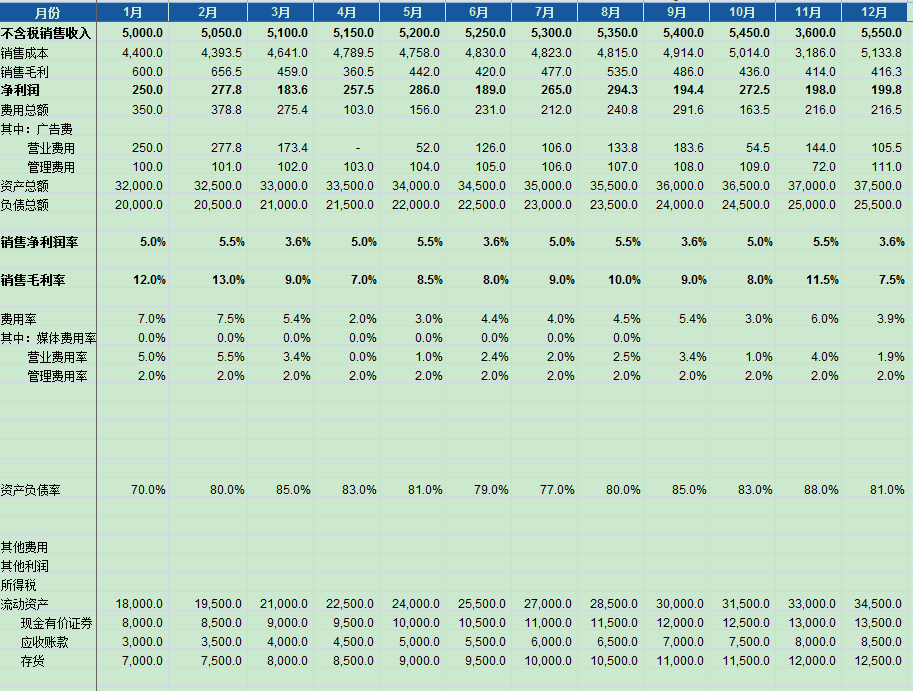 | 月份 | 1月 | 2月 | 3月 | 4月 | 5月 | 6月 | 7月 | 8月 | 9月 | 10月 | 11月 | 12月 |
|---|---|---|---|---|---|---|---|---|---|---|---|---|
| 不含税销售收入 | 5,000.0 | 5,050.0 | 5,100.0 | 5,150.0 | 5,200.0 | 5,250.0 | 5,300.0 | 5,350.0 | 5,400.0 | 5,450.0 | 3,600.0 | 5,550.0 |
| 销售成本 | 4,400.0 | 4,393.5 | 4,641.0 | 4,789.5 | 4,758.0 | 4,830.0 | 4,823.0 | 4,815.0 | 4,914.0 | 5,014.0 | 3,186.0 | 5,133.8 |
| 销售毛利 | 600.0 | 656.5 | 459.0 | 360.5 | 442.0 | 420.0 | 477.0 | 535.0 | 486.0 | 436.0 | 414.0 | 416.3 |
| 净利润 | 250.0 | 277.8 | 183.6 | 257.5 | 286.0 | 189.0 | 265.0 | 294.3 | 194.4 | 272.5 | 198.0 | 199.8 |
| 费用总额 | 350.0 | 378.8 | 275.4 | 103.0 | 156.0 | 231.0 | 212.0 | 240.8 | 291.6 | 163.5 | 216.0 | 216.5 |
| 其中：广告费 | | | | | | | | | | | | |
| 营业费用 | 250.0 | 277.8 | 173.4 | - | 52.0 | 126.0 | 106.0 | 133.8 | 183.6 | 54.5 | 144.0 | 105.5 |
| 管理费用 | 100.0 | 101.0 | 102.0 | 103.0 | 104.0 | 105.0 | 106.0 | 107.0 | 108.0 | 109.0 | 72.0 | 111.0 |
| 资产总额 | 32,000.0 | 32,500.0 | 33,000.0 | 33,500.0 | 34,000.0 | 34,500.0 | 35,000.0 | 35,500.0 | 36,000.0 | 36,500.0 | 37,000.0 | 37,500.0 |
| 负债总额 | 20,000.0 | 20,500.0 | 21,000.0 | 21,500.0 | 22,000.0 | 22,500.0 | 23,000.0 | 23,500.0 | 24,000.0 | 24,500.0 | 25,000.0 | 25,500.0 |
| 销售净利润率 | 5.0% | 5.5% | 3.6% | 5.0% | 5.5% | 3.6% | 5.0% | 5.5% | 3.6% | 5.0% | 5.5% | 3.6% |
| 销售毛利率 | 12.0% | 13.0% | 9.0% | 7.0% | 8.5% | 8.0% | 9.0% | 10.0% | 9.0% | 8.0% | 11.5% | 7.5% |
| 费用率 | 7.0% | 7.5% | 5.4% | 2.0% | 3.0% | 4.4% | 4.0% | 4.5% | 5.4% | 3.0% | 6.0% | 3.9% |
| 其中：媒体费用率 | 0.0% | 0.0% | 0.0% | 0.0% | 0.0% | 0.0% | 0.0% | 0.0% | | | | |
| 营业费用率 | 5.0% | 5.5% | 3.4% | 0.0% | 1.0% | 2.4% | 2.0% | 2.5% | 3.4% | 1.0% | 4.0% | 1.9% |
| 管理费用率 | 2.0% | 2.0% | 2.0% | 2.0% | 2.0% | 2.0% | 2.0% | 2.0% | 2.0% | 2.0% | 2.0% | 2.0% |
| 资产负债率 | 70.0% | 80.0% | 85.0% | 83.0% | 81.0% | 79.0% | 77.0% | 80.0% | 85.0% | 83.0% | 88.0% | 81.0% |
| 其他费用 | | | | | | | | | | | | |
| 其他利润 | | | | | | | | | | | | |
| 所得税 | | | | | | | | | | | | |
| 流动资产 | 18,000.0 | 19,500.0 | 21,000.0 | 22,500.0 | 24,000.0 | 25,500.0 | 27,000.0 | 28,500.0 | 30,000.0 | 31,500.0 | 33,000.0 | 34,500.0 |
| 现金有价证券 | 8,000.0 | 8,500.0 | 9,000.0 | 9,500.0 | 10,000.0 | 10,500.0 | 11,000.0 | 11,500.0 | 12,000.0 | 12,500.0 | 13,000.0 | 13,500.0 |
| 应收账款 | 3,000.0 | 3,500.0 | 4,000.0 | 4,500.0 | 5,000.0 | 5,500.0 | 6,000.0 | 6,500.0 | 7,000.0 | 7,500.0 | 8,000.0 | 8,500.0 |
| 存货 | 7,000.0 | 7,500.0 | 8,000.0 | 8,500.0 | 9,000.0 | 9,500.0 | 10,000.0 | 10,500.0 | 11,000.0 | 11,500.0 | 12,000.0 | 12,500.0 |